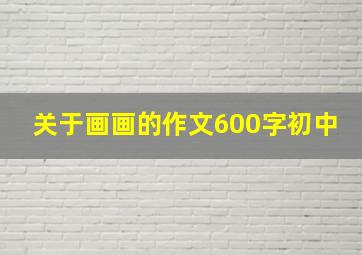 关于画画的作文600字初中